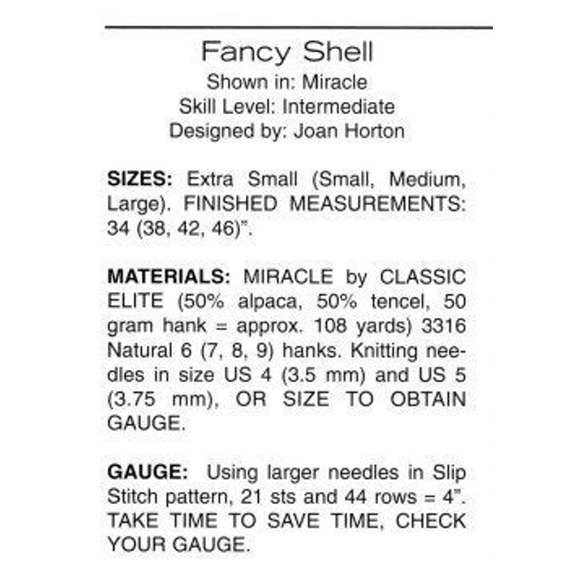 Fancy Shell
Shown in: Miracle
Skill Level: Intermediate
Designed by: Joan Horton

SIZES: Extra Small (Small, Medium, Large). FINISHED MEASUREMENTS: 34 (38, 42, 46)".

MATERIALS: MIRACLE by CLASSIC ELITE (50% alpaca, 50% tencel, 50 gram hank = approx. 108 yards) 3316 Natural 6 (7, 8, 9) hanks. Knitting needles in size US 4 (3.5 mm) and US 5 (3.75 mm), OR SIZE TO OBTAIN GAUGE.

GAUGE: Using larger needles in Slip Stitch pattern, 21 sts and 44 rows = 4". TAKE TIME TO SAVE TIME, CHECK YOUR GAUGE.